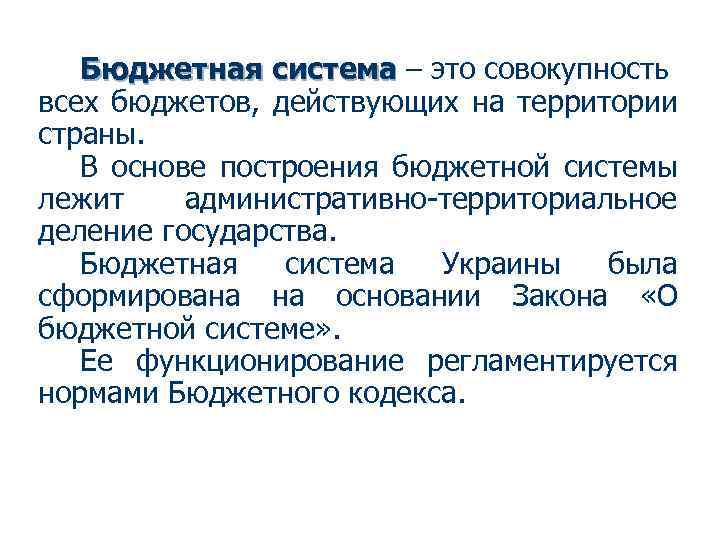 Бюджетная система – это совокупность всех бюджетов, действующих на территории страны.

В основе построения бюджетной системы лежит административно-территориальное деление государства.

Бюджетная система Украины была сформирована на основании Закона «О бюджетной системе».

Ее функционирование регламентируется нормами Бюджетного кодекса.